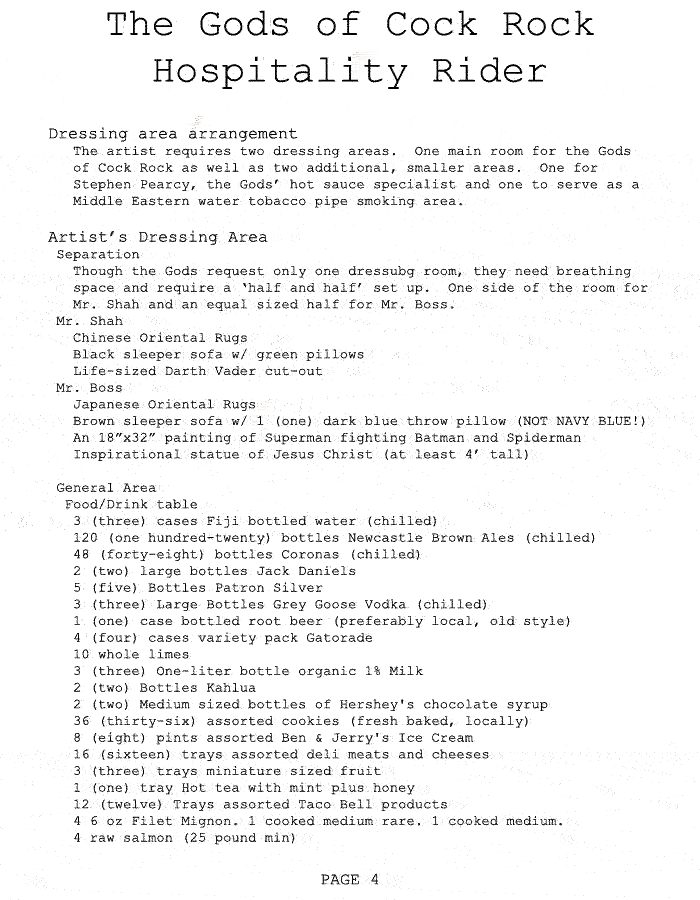 The Gods of Cock Rock
Hospitality Rider

Dressing area arrangement
The artist requires two dressing areas. One main room for the Gods of Cock Rock as well as two additional, smaller areas. One for Stephen Pearcy, the Gods' hot sauce specialist and one to serve as a Middle Eastern water tobacco pipe smoking area.

Artist's Dressing Area
Separation
Though the Gods request only one dressubg room, they need breathing space and require a 'half and half' set up. One side of the room for Mr. Shah and an equal sized half for Mr. Boss.
Mr. Shah
Chinese Oriental Rugs
Black sleeper sofa w/ green pillows
Life-sized Darth Vader cut-out
Mr. Boss
Japanese Oriental Rugs
Brown sleeper sofa w/ 1 (one) dark blue throw pillow (NOT NAVY BLUE!)
An 18"x32" painting of Superman fighting Batman and Spiderman
Inspirational statue of Jesus Christ (at least 4' tall)

General Area
Food/Drink table
3 (three) cases Fiji bottled water (chilled)
120 (one hundred-twenty) bottles Newcastle Brown Ales (chilled)
48 (forty-eight) bottles Coronas (chilled)
2 (two) large bottles Jack Daniels
5 (five) Bottles Patron Silver
3 (three) Large Bottles Grey Goose Vodka (chilled)
1 (one) case bottled root beer (preferably local, old style)
4 (four) cases variety pack Gatorade
10 whole limes
3 (three) One-liter bottle organic 1% Milk
2 (two) Bottles Kahlua
2 (two) Medium sized bottles of Hershey's chocolate syrup
36 (thirty-six) assorted cookies (fresh baked, locally)
8 (eight) pints assorted Ben & Jerry's Ice Cream
16 (sixteen) trays assorted deli meats and cheeses
3 (three) trays miniature sized fruit
1 (one) tray Hot tea with mint plus honey
12 (twelve) Trays assorted Taco Bell products
4 6 oz Filet Mignon. 1 cooked medium rare. 1 cooked medium.
4 raw salmon (25 pound min)

PAGE 4